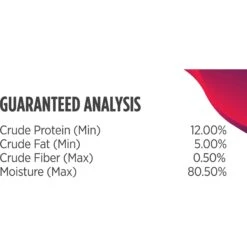 GUARANTEED ANALYSIS

| | |
|---|---|
| Crude Protein (Min) | 12.00% |
| Crude Fat (Min) | 5.00% |
| Crude Fiber (Max) | 0.50% |
| Moisture (Max) | 80.50% |